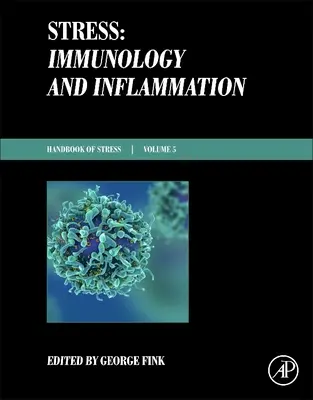 STRESS:
IMMUNOLOGY AND INFLAMMATION

HANDBOOK OF STRESS | VOLUME 5

EDITED BY GEORGE FINK

AP